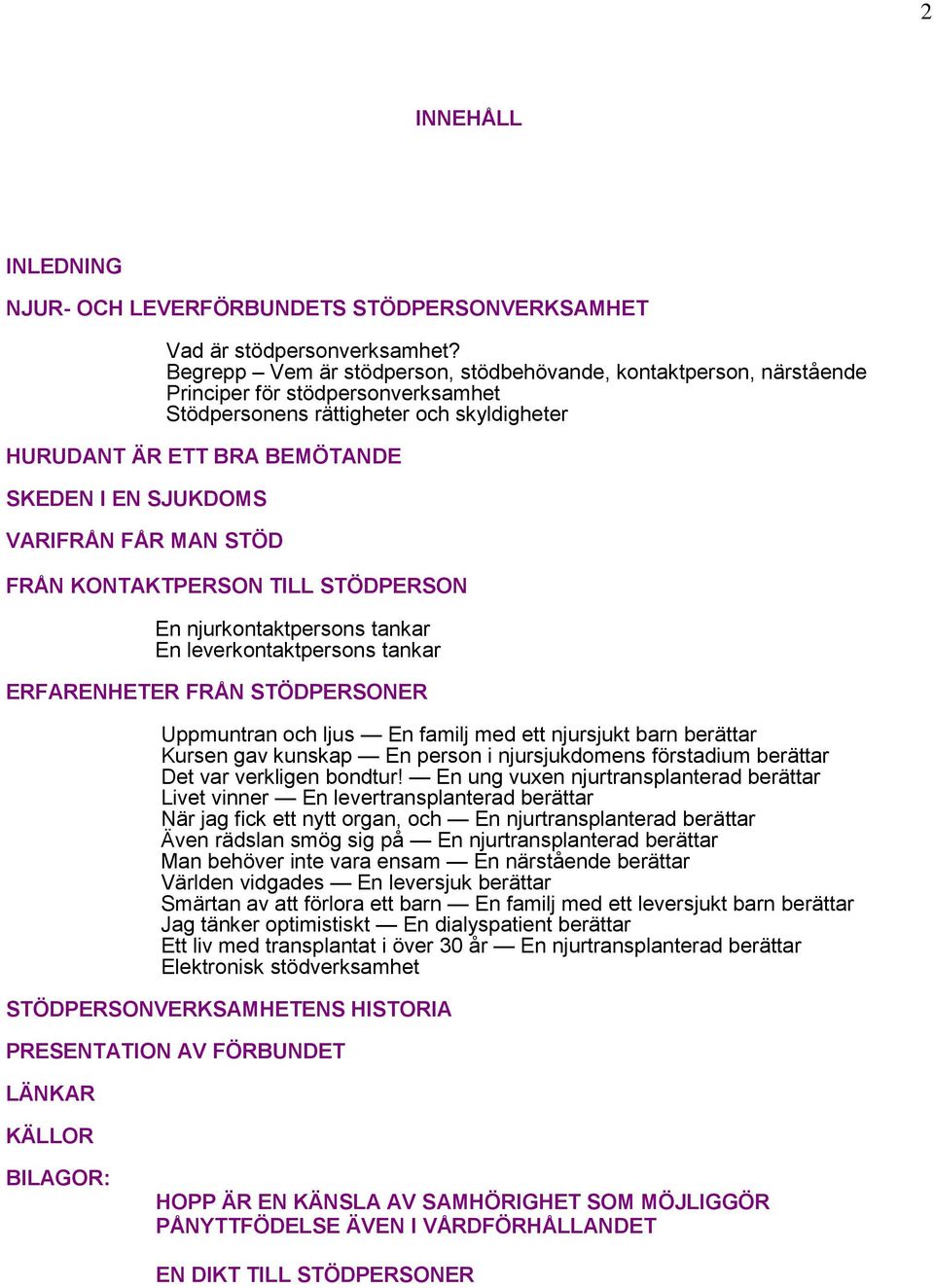 2

INNEHÅLL

INLEDNING

NJUR- OCH LEVERFÖRBUNDETS STÖDPERSONVERKSAMHET

Vad är stödpersonverksamhet?
Begrepp – Vem är stödperson, stödbehövande, kontaktperson, närstående
Principer för stödpersonverksamhet
Stödpersonens rättigheter och skyldigheter

HURUDANT ÄR ETT BRA BEMÖTANDE

SKEDEN I EN SJUKDOMS

VARIFRÅN FÅR MAN STÖD

FRÅN KONTAKTPERSON TILL STÖDPERSON

En njurkontaktpersons tankar
En leverkontaktpersons tankar

ERFARENHETER FRÅN STÖDPERSONER

Uppmuntran och ljus — En familj med ett njursjukt barn berättar
Kursen gav kunskap — En person i njursjukdomens förstadium berättar
Det var verkligen bondtur! — En ung vuxen njurtransplanterad berättar
Livet vinner — En levertransplanterad berättar
När jag fick ett nytt organ, och — En njurtransplanterad berättar
Även rädslan smög sig på — En njurtransplanterad berättar
Man behöver inte vara ensam — En närstående berättar
Världen vidgades — En leversjuk berättar
Smärtan av att förlora ett barn — En familj med ett leversjukt barn berättar
Jag tänker optimistiskt — En dialyspatient berättar
Ett liv med transplantat i över 30 år — En njurtransplanterad berättar
Elektronisk stödverksamhet

STÖDPERSONVERKSAMHETENS HISTORIA

PRESENTATION AV FÖRBUNDET

LÄNKAR

KÄLLOR

BILAGOR:

HOPP ÄR EN KÄNSLA AV SAMHÖRIGHET SOM MÖJLIGGÖR PÅNYTTFÖDELSE ÄVEN I VÅRDFÖRHÅLLANDET

EN DIKT TILL STÖDPERSONER